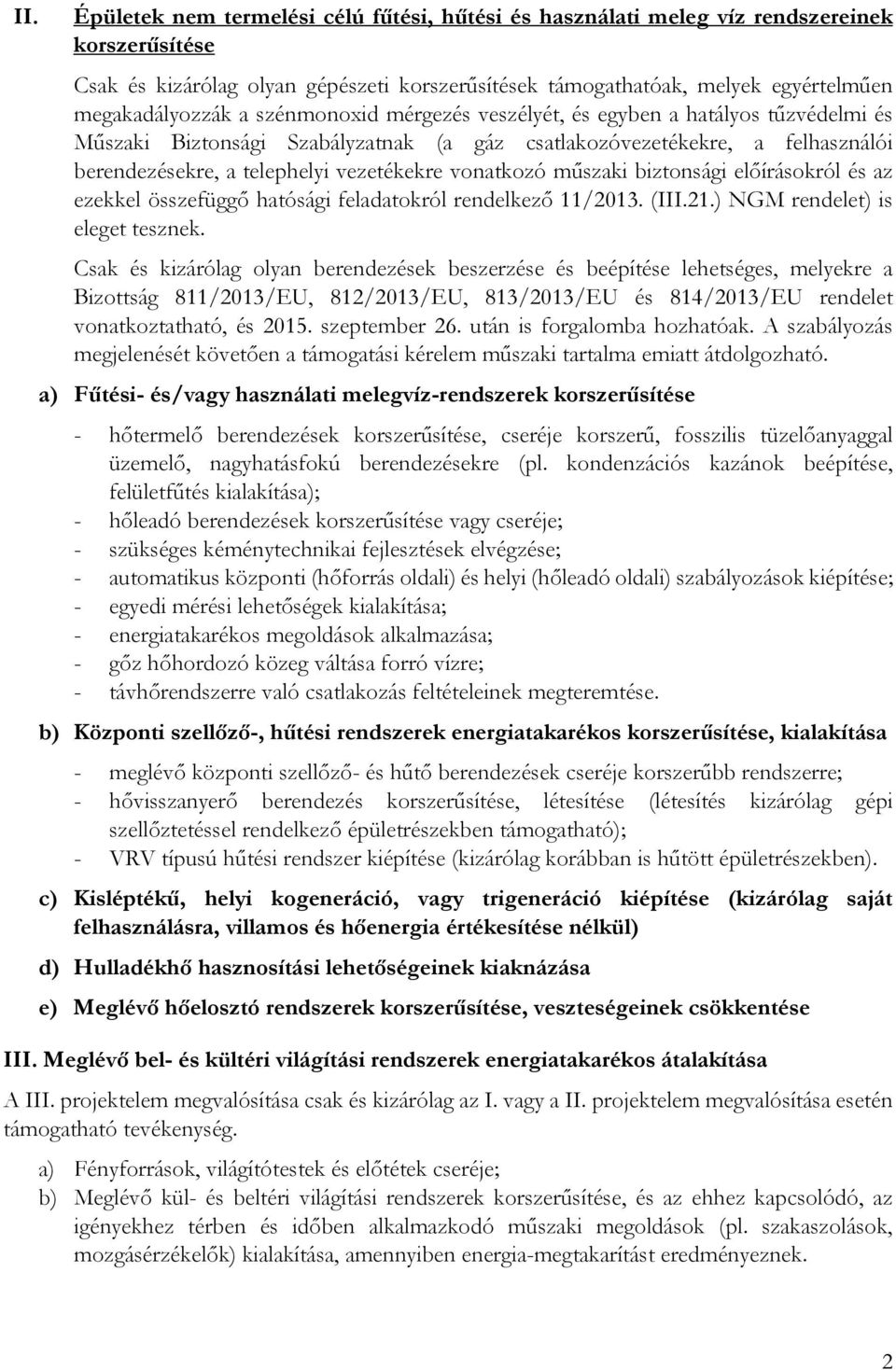 II. Épületek nem termelési célú fűtési, hűtési és használati meleg víz rendszereinek korszerűsítése

Csak és kizárólag olyan gépészeti korszerűsítések támogathatóak, melyek egyértelműen megakadályozzák a szénmonoxid mérgezés veszélyét, és egyben a hatályos tűzvédelmi és Műszaki Biztonsági Szabályzatnak (a gáz csatlakozóvezetékekre, a felhasználói berendezésekre, a telephelyi vezetékekre vonatkozó műszaki biztonsági előírásokról és az ezekkel összefüggő hatósági feladatokról rendelkező 11/2013. (III.21.) NGM rendelet) is eleget tesznek.

Csak és kizárólag olyan berendezések beszerzése és beépítése lehetséges, melyekre a Bizottság 811/2013/EU, 812/2013/EU, 813/2013/EU és 814/2013/EU rendelet vonatkoztatható, és 2015. szeptember 26. után is forgalomba hozhatóak. A szabályozás megjelenését követően a támogatási kérelem műszaki tartalma emiatt átdolgozható.

a) Fűtési- és/vagy használati melegvíz-rendszerek korszerűsítése

- hőtermelő berendezések korszerűsítése, cseréje korszerű, fosszilis tüzelőanyaggal üzemelő, nagyhatásfokú berendezésekre (pl. kondenzációs kazánok beépítése, felületfűtés kialakítása);
- hőleadó berendezések korszerűsítése vagy cseréje;
- szükséges kéménytechnikai fejlesztések elvégzése;
- automatikus központi (hőforrás oldali) és helyi (hőleadó oldali) szabályozások kiépítése;
- egyedi mérési lehetőségek kialakítása;
- energiatakarékos megoldások alkalmazása;
- gőz hőhordozó közeg váltása forró vízre;
- távhőrendszerre való csatlakozás feltételeinek megteremtése.

b) Központi szellőző-, hűtési rendszerek energiatakarékos korszerűsítése, kialakítása

- meglévő központi szellőző- és hűtő berendezések cseréje korszerűbb rendszerre;
- hővisszanyerő berendezés korszerűsítése, létesítése (létesítés kizárólag gépi szellőztetéssel rendelkező épületrészekben támogatható);
- VRV típusú hűtési rendszer kiépítése (kizárólag korábban is hűtött épületrészekben).

c) Kisléptékű, helyi kogeneráció, vagy trigeneráció kiépítése (kizárólag saját felhasználásra, villamos és hőenergia értékesítése nélkül)

d) Hulladékhő hasznosítási lehetőségeinek kiaknázása

e) Meglévő hőelosztó rendszerek korszerűsítése, veszteségeinek csökkentése

III. Meglévő bel- és kültéri világítási rendszerek energiatakarékos átalakítása

A III. projektelem megvalósítása csak és kizárólag az I. vagy a II. projektelem megvalósítása esetén támogatható tevékenység.

a) Fényforrások, világítótestek és előtétek cseréje;
b) Meglévő kül- és beltéri világítási rendszerek korszerűsítése, és az ehhez kapcsolódó, az igényekhez térben és időben alkalmazkodó műszaki megoldások (pl. szakaszolások, mozgásérzékelők) kialakítása, amennyiben energia-megtakarítást eredményeznek.

2